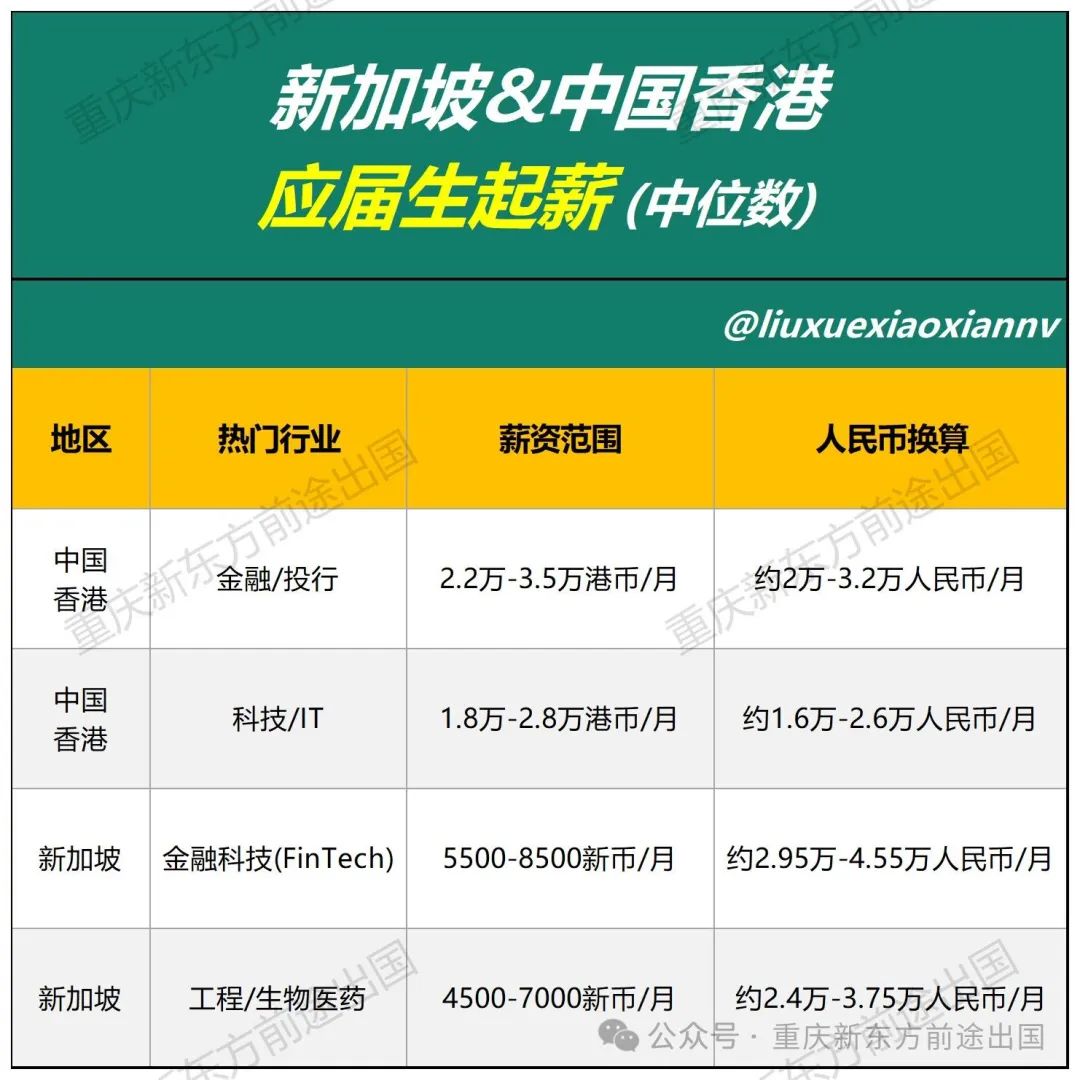 新加坡&中国香港
应届生起薪(中位数)

@liuxuexiaoxiannv

| 地区 | 热门行业 | 薪资范围 | 人民币换算 |
|---|---|---|---|
| 中国香港 | 金融/投行 | 2.2万-3.5万港币/月 | 约2万-3.2万人民币/月 |
| 中国香港 | 科技/IT | 1.8万-2.8万港币/月 | 约1.6万-2.6万人民币/月 |
| 新加坡 | 金融科技(FinTech) | 5500-8500新币/月 | 约2.95万-4.55万人民币/月 |
| 新加坡 | 工程/生物医药 | 4500-7000新币/月 | 约2.4万-3.75万人民币/月 |

公众号 · 重庆新东方前途出国

重庆新东方前途出国